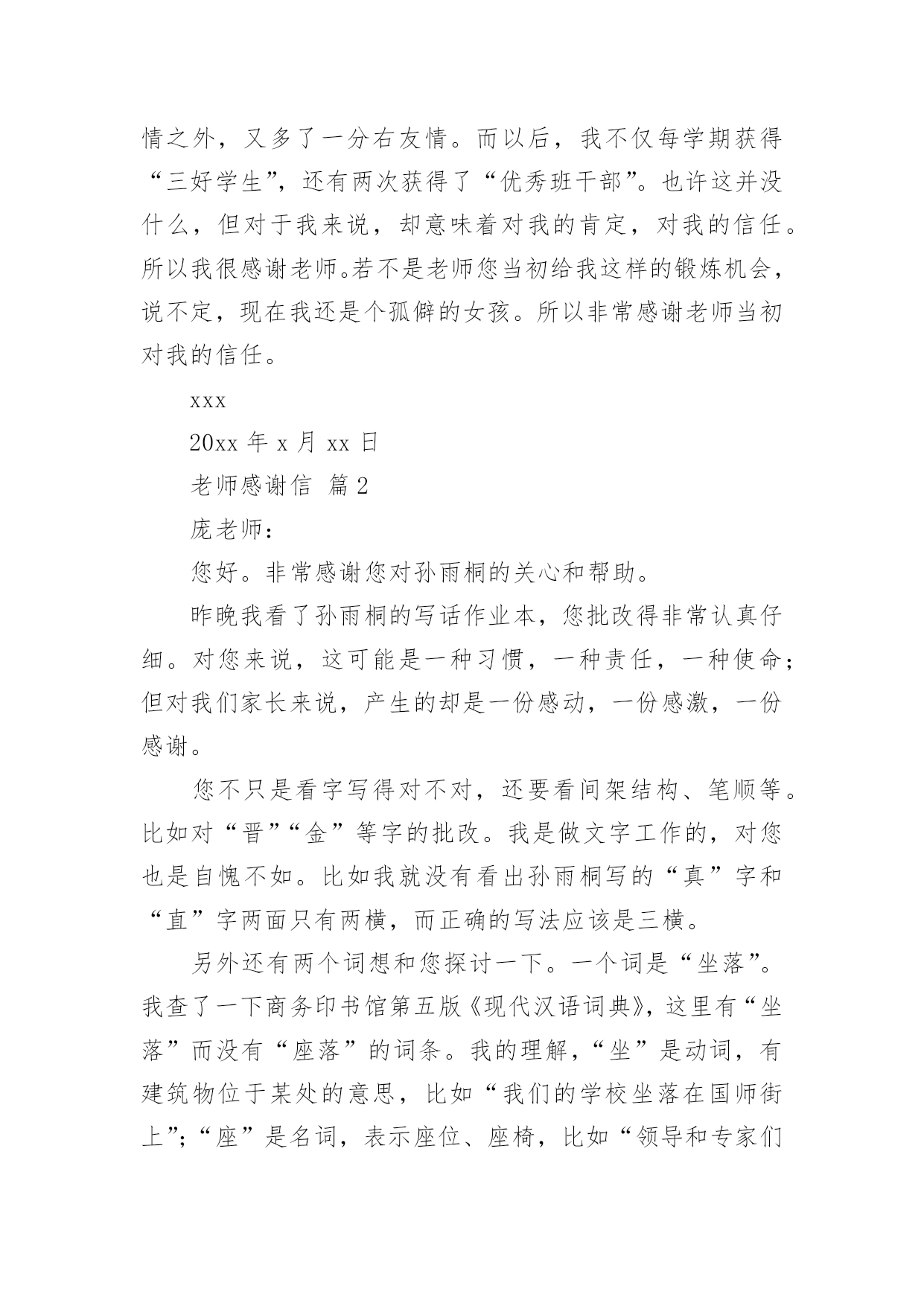 情之外，又多了一分右友情。而以后，我不仅每学期获得“三好学生”，还有两次获得了“优秀班干部”。也许这并没什么，但对于我来说，却意味着对我的肯定，对我的信任。所以我很感谢老师。若不是老师您当初给我这样的锻炼机会，说不定，现在我还是个孤僻的女孩。所以非常感谢老师当初对我的信任。

xxx

20xx 年 x 月 xx 日

老师感谢信 篇 2

庞老师：

您好。非常感谢您对孙雨桐的关心和帮助。

昨晚我看了孙雨桐的写话作业本，您批改得非常认真仔细。对您来说，这可能是一种习惯，一种责任，一种使命；但对我们家长来说，产生的却是一份感动，一份感激，一份感谢。

您不只是看字写得对不对，还要看间架结构、笔顺等。比如对“晋”“金”等字的批改。我是做文字工作的，对您也是自愧不如。比如我就没有看出孙雨桐写的“真”字和“直”字两面只有两横，而正确的写法应该是三横。

另外还有两个词想和您探讨一下。一个词是“坐落”。我查了一下商务印书馆第五版《现代汉语词典》，这里有“坐落”而没有“座落”的词条。我的理解，“坐”是动词，有建筑物位于某处的意思，比如“我们的学校坐落在国师街上”；“座”是名词，表示座位、座椅，比如“领导和专家们